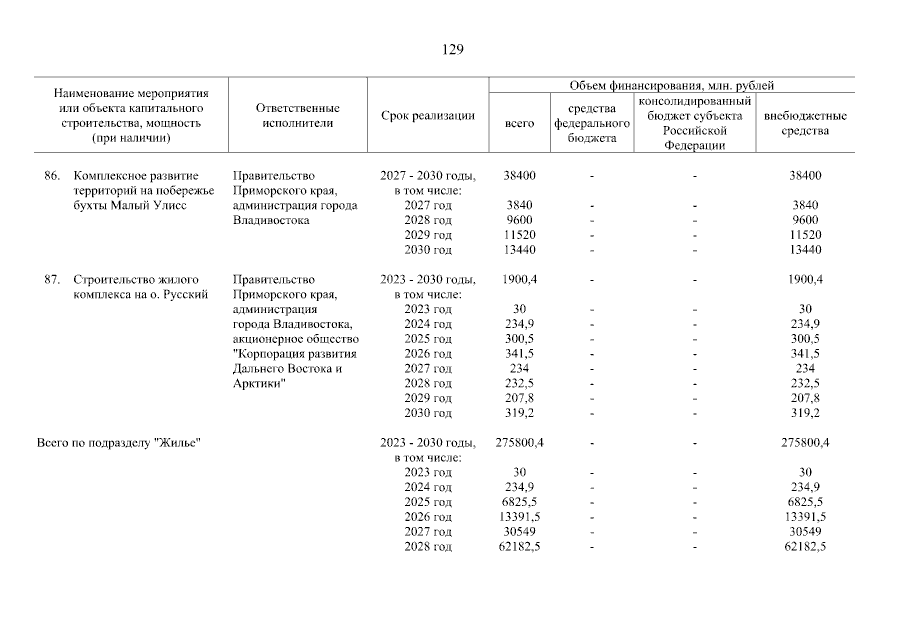 129

| Наименование мероприятия или объекта капитального строительства, мощность (при наличии) | Ответственные исполнители | Срок реализации | Объем финансирования, млн. рублей: всего | средства федерального бюджета | консолидированный бюджет субъекта Российской Федерации | внебюджетные средства |
|---|---|---|---|---|---|---|
| 86. Комплексное развитие территорий на побережье бухты Малый Улисс | Правительство Приморского края, администрация города Владивостока | 2027 - 2030 годы, в том числе: | 38400 | - | - | 38400 |
| | | 2027 год | 3840 | - | - | 3840 |
| | | 2028 год | 9600 | - | - | 9600 |
| | | 2029 год | 11520 | - | - | 11520 |
| | | 2030 год | 13440 | - | - | 13440 |
| 87. Строительство жилого комплекса на о. Русский | Правительство Приморского края, администрация города Владивостока, акционерное общество "Корпорация развития Дальнего Востока и Арктики" | 2023 - 2030 годы, в том числе: | 1900,4 | - | - | 1900,4 |
| | | 2023 год | 30 | - | - | 30 |
| | | 2024 год | 234,9 | - | - | 234,9 |
| | | 2025 год | 300,5 | - | - | 300,5 |
| | | 2026 год | 341,5 | - | - | 341,5 |
| | | 2027 год | 234 | - | - | 234 |
| | | 2028 год | 232,5 | - | - | 232,5 |
| | | 2029 год | 207,8 | - | - | 207,8 |
| | | 2030 год | 319,2 | - | - | 319,2 |
| Всего по подразделу "Жилье" | | 2023 - 2030 годы, в том числе: | 275800,4 | - | - | 275800,4 |
| | | 2023 год | 30 | - | - | 30 |
| | | 2024 год | 234,9 | - | - | 234,9 |
| | | 2025 год | 6825,5 | - | - | 6825,5 |
| | | 2026 год | 13391,5 | - | - | 13391,5 |
| | | 2027 год | 30549 | - | - | 30549 |
| | | 2028 год | 62182,5 | - | - | 62182,5 |